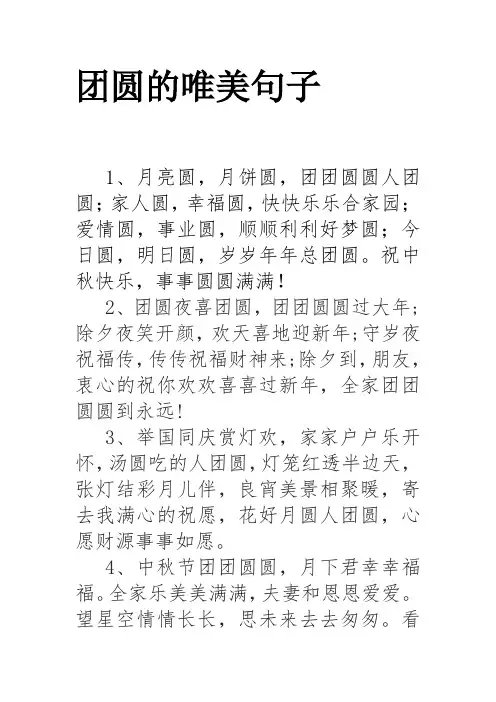 团圆的唯美句子

1、月亮圆，月饼圆，团团圆圆人团圆；家人圆，幸福圆，快快乐乐合家园；爱情圆，事业圆，顺顺利利好梦圆；今日圆，明日圆，岁岁年年总团圆。祝中秋快乐，事事圆圆满满！

2、团圆夜喜团圆，团团圆圆过大年；除夕夜笑开颜，欢天喜地迎新年；守岁夜祝福传，传传祝福财神来；除夕到，朋友，衷心的祝你欢欢喜喜过新年，全家团团圆圆到永远！

3、举国同庆赏灯欢，家家户户乐开怀，汤圆吃的人团圆，灯笼红透半边天，张灯结彩月儿伴，良宵美景相聚暖，寄去我满心的祝愿，花好月圆人团圆，心愿财源事事如愿。

4、中秋节团团圆圆，月下君幸幸福福。全家乐美美满满，夫妻和恩恩爱爱。望星空情情长长，思未来去去匆匆。看